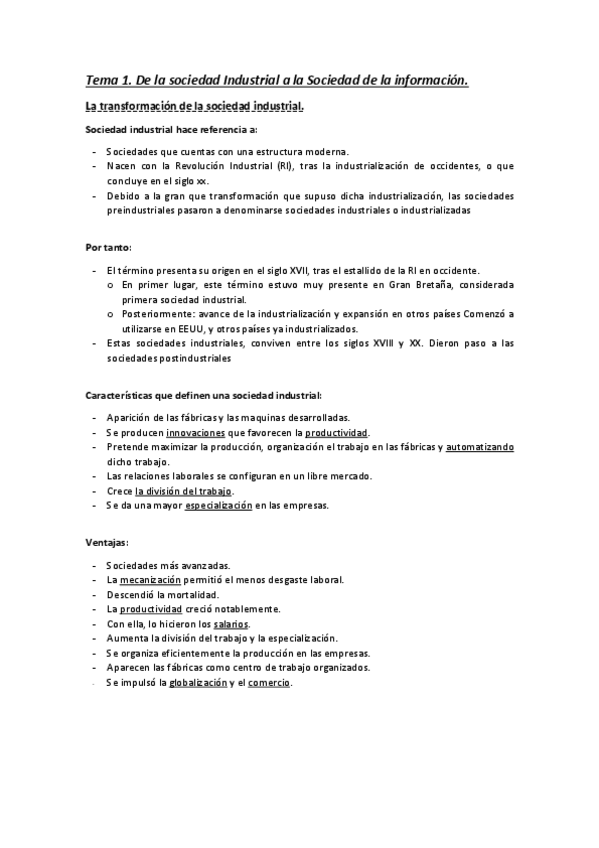 Tema 1. De la sociedad Industrial a la Sociedad de la información.

La transformación de la sociedad industrial.

Sociedad industrial hace referencia a:

- Sociedades que cuentas con una estructura moderna.
- Nacen con la Revolución Industrial (RI), tras la industrialización de occidentes, o que concluye en el siglo xx.
- Debido a la gran que transformación que supuso dicha industrialización, las sociedades preindustriales pasaron a denominarse sociedades industriales o industrializadas

Por tanto:

- El término presenta su origen en el siglo XVII, tras el estallido de la RI en occidente.
  o En primer lugar, este término estuvo muy presente en Gran Bretaña, considerada primera sociedad industrial.
  o Posteriormente: avance de la industrialización y expansión en otros países Comenzó a utilizarse en EEUU, y otros países ya industrializados.
- Estas sociedades industriales, conviven entre los siglos XVIII y XX. Dieron paso a las sociedades postindustriales

Características que definen una sociedad industrial:

- Aparición de las fábricas y las maquinas desarrolladas.
- Se producen innovaciones que favorecen la productividad.
- Pretende maximizar la producción, organización el trabajo en las fábricas y automatizando dicho trabajo.
- Las relaciones laborales se configuran en un libre mercado.
- Crece la división del trabajo.
- Se da una mayor especialización en las empresas.

Ventajas:

- Sociedades más avanzadas.
- La mecanización permitió el menos desgaste laboral.
- Descendió la mortalidad.
- La productividad creció notablemente.
- Con ella, lo hicieron los salarios.
- Aumenta la división del trabajo y la especialización.
- Se organiza eficientemente la producción en las empresas.
- Aparecen las fábricas como centro de trabajo organizados.
- Se impulsó la globalización y el comercio.